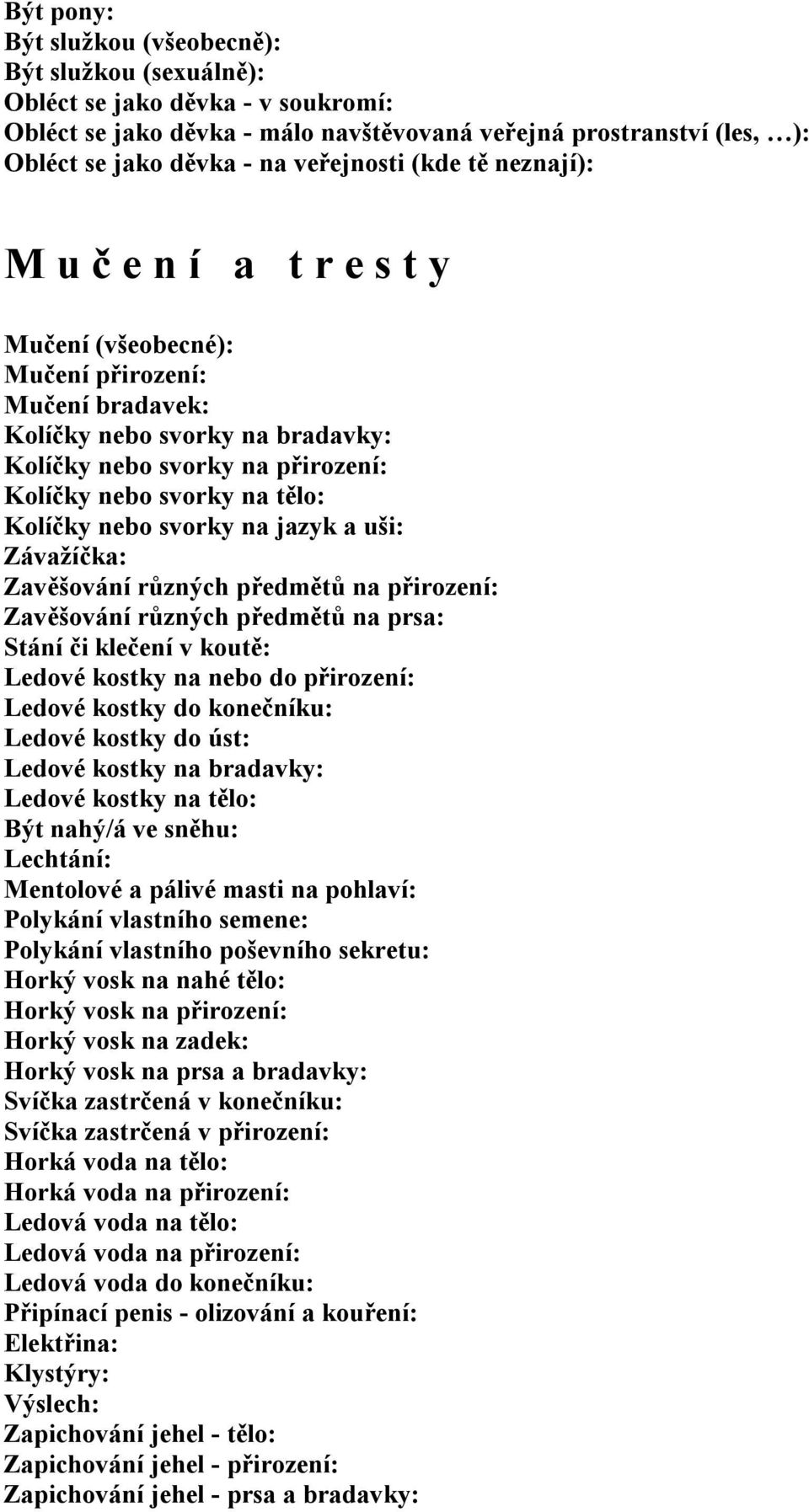 Být pony:
Být služkou (všeobecně):
Být služkou (sexuálně):
Obléct se jako děvka - v soukromí:
Obléct se jako děvka - málo navštěvovaná veřejná prostranství (les, …):
Obléct se jako děvka - na veřejnosti (kde tě neznají):

M u č e n í  a  t r e s t y

Mučení (všeobecné):
Mučení přirození:
Mučení bradavek:
Kolíčky nebo svorky na bradavky:
Kolíčky nebo svorky na přirození:
Kolíčky nebo svorky na tělo:
Kolíčky nebo svorky na jazyk a uši:
Závažíčka:
Zavěšování různých předmětů na přirození:
Zavěšování různých předmětů na prsa:
Stání či klečení v koutě:
Ledové kostky na nebo do přirození:
Ledové kostky do konečníku:
Ledové kostky do úst:
Ledové kostky na bradavky:
Ledové kostky na tělo:
Být nahý/á ve sněhu:
Lechtání:
Mentolové a pálivé masti na pohlaví:
Polykání vlastního semene:
Polykání vlastního poševního sekretu:
Horký vosk na nahé tělo:
Horký vosk na přirození:
Horký vosk na zadek:
Horký vosk na prsa a bradavky:
Svíčka zastrčená v konečníku:
Svíčka zastrčená v přirození:
Horká voda na tělo:
Horká voda na přirození:
Ledová voda na tělo:
Ledová voda na přirození:
Ledová voda do konečníku:
Připínací penis - olizování a kouření:
Elektřina:
Klystýry:
Výslech:
Zapichování jehel - tělo:
Zapichování jehel - přirození:
Zapichování jehel - prsa a bradavky: